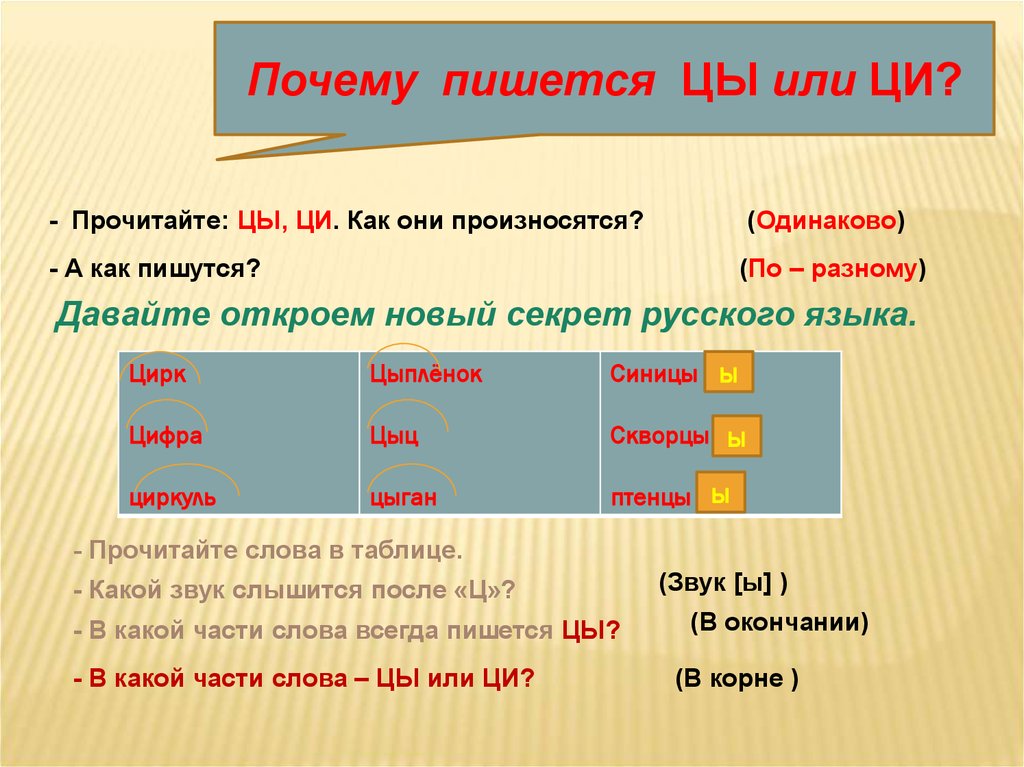 Почему пишется ЦЫ или ЦИ?

- Прочитайте: ЦЫ, ЦИ. Как они произносятся? (Одинаково)

- А как пишутся? (По – разному)

Давайте откроем новый секрет русского языка.

| Цирк | Цыплёнок | Синицы ы |
|---|---|---|
| Цифра | Цыц | Скворцы ы |
| циркуль | цыган | птенцы ы |

- Прочитайте слова в таблице.

- Какой звук слышится после «Ц»? (Звук [ы] )

- В какой части слова всегда пишется ЦЫ? (В окончании)

- В какой части слова – ЦЫ или ЦИ? (В корне )